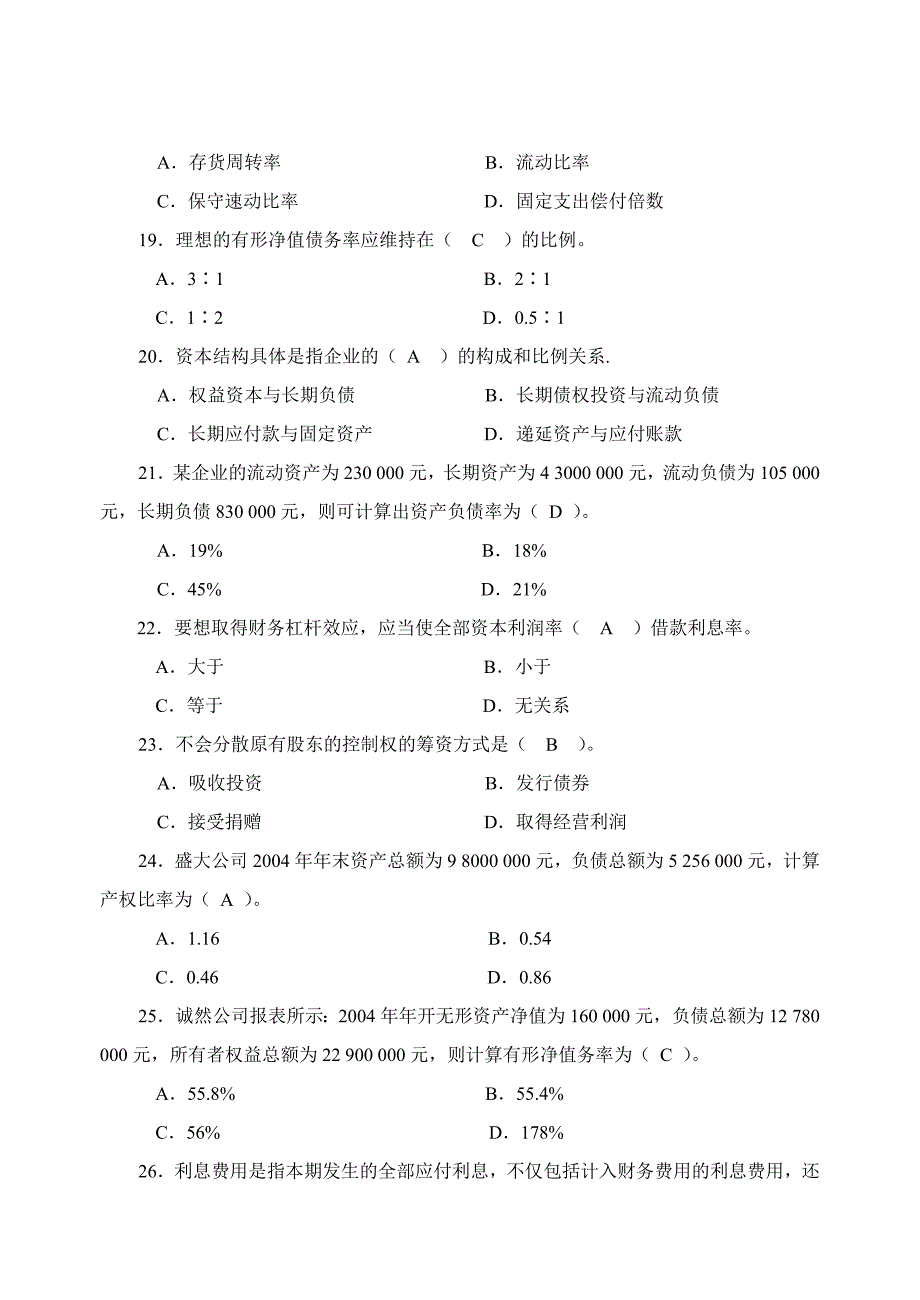 A．存货周转率　　B．流动比率

C．保守速动比率　　D．固定支出偿付倍数

19．理想的有形净值债务率应维持在（　C　）的比例。

A．3∶1　　B．2∶1

C．1∶2　　D．0.5∶1

20．资本结构具体是指企业的（ A ）的构成和比例关系.

A．权益资本与长期负债　　B．长期债权投资与流动负债

C．长期应付款与固定资产　　D．递延资产与应付账款

21．某企业的流动资产为 230 000 元，长期资产为 4 3000 000 元，流动负债为 105 000 元，长期负债 830 000 元，则可计算出资产负债率为（ D ）。

A．19%　　B．18%

C．45%　　D．21%

22．要想取得财务杠杆效应，应当使全部资本利润率（　A　）借款利息率。

A．大于　　B．小于

C．等于　　D．无关系

23．不会分散原有股东的控制权的筹资方式是（　B　）。

A．吸收投资　　B．发行债券

C．接受捐赠　　D．取得经营利润

24．盛大公司 2004 年年末资产总额为 9 8000 000 元，负债总额为 5 256 000 元，计算产权比率为（ A ）。

A．1.16　　B．0.54

C．0.46　　D．0.86

25．诚然公司报表所示：2004 年年开无形资产净值为 160 000 元，负债总额为 12 780 000 元，所有者权益总额为 22 900 000 元，则计算有形净值务率为（ C ）。

A．55.8%　　B．55.4%

C．56%　　D．178%

26．利息费用是指本期发生的全部应付利息，不仅包括计入财务费用的利息费用，还